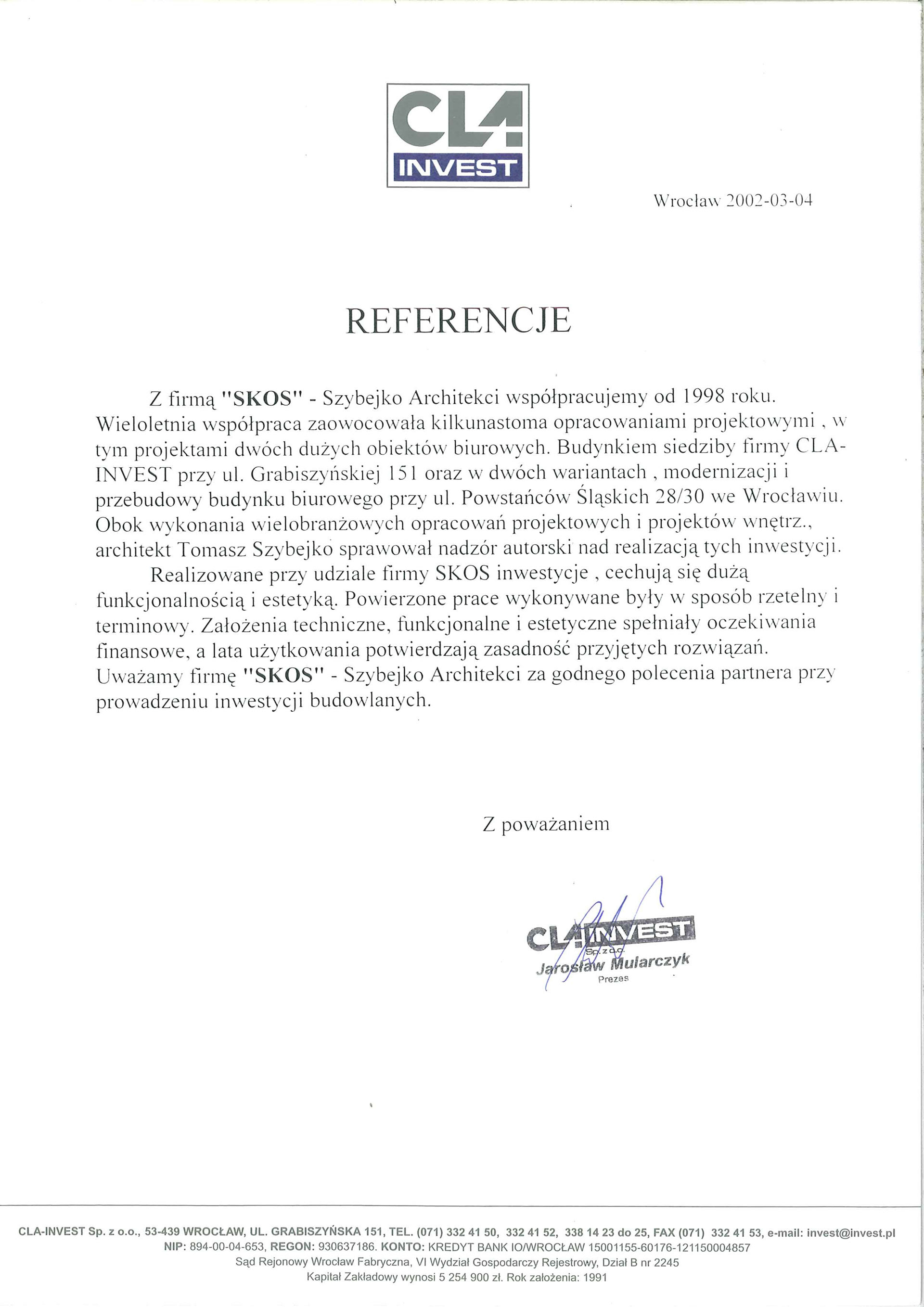 CLA INVEST

Wrocław 2002-03-04

REFERENCJE

Z firmą "SKOS" - Szybejko Architekci współpracujemy od 1998 roku. Wieloletnia współpraca zaowocowała kilkunastoma opracowaniami projektowymi , w tym projektami dwóch dużych obiektów biurowych. Budynkiem siedziby firmy CLA-INVEST przy ul. Grabiszyńskiej 151 oraz w dwóch wariantach , modernizacji i przebudowy budynku biurowego przy ul. Powstańców Śląskich 28/30 we Wrocławiu. Obok wykonania wielobranżowych opracowań projektowych i projektów wnętrz., architekt Tomasz Szybejko sprawował nadzór autorski nad realizacją tych inwestycji.

Realizowane przy udziale firmy SKOS inwestycje , cechują się dużą funkcjonalnością i estetyką. Powierzone prace wykonywane były w sposób rzetelny i terminowy. Założenia techniczne, funkcjonalne i estetyczne spełniały oczekiwania finansowe, a lata użytkowania potwierdzają zasadność przyjętych rozwiązań. Uważamy firmę "SKOS" - Szybejko Architekci za godnego polecenia partnera przy prowadzeniu inwestycji budowlanych.

Z poważaniem

CLA INVEST Sp. z o.o.
Jarosław Mularczyk
Prezes

CLA-INVEST Sp. z o.o., 53-439 WROCŁAW, UL. GRABISZYŃSKA 151, TEL. (071) 332 41 50, 332 41 52, 338 14 23 do 25, FAX (071) 332 41 53, e-mail: invest@invest.pl
NIP: 894-00-04-653, REGON: 930637186. KONTO: KREDYT BANK IO/WROCŁAW 15001155-60176-121150004857
Sąd Rejonowy Wrocław Fabryczna, VI Wydział Gospodarczy Rejestrowy, Dział B nr 2245
Kapitał Zakładowy wynosi 5 254 900 zł. Rok założenia: 1991